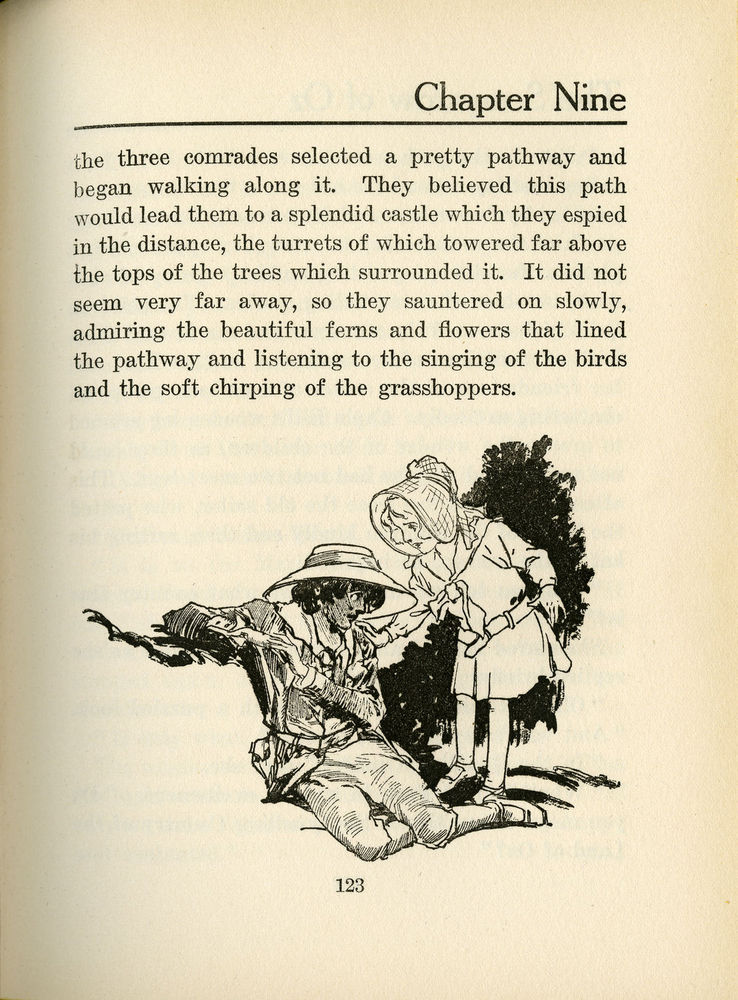 Chapter Nine

the three comrades selected a pretty pathway and began walking along it. They believed this path would lead them to a splendid castle which they espied in the distance, the turrets of which towered far above the tops of the trees which surrounded it. It did not seem very far away, so they sauntered on slowly, admiring the beautiful ferns and flowers that lined the pathway and listening to the singing of the birds and the soft chirping of the grasshoppers.

123